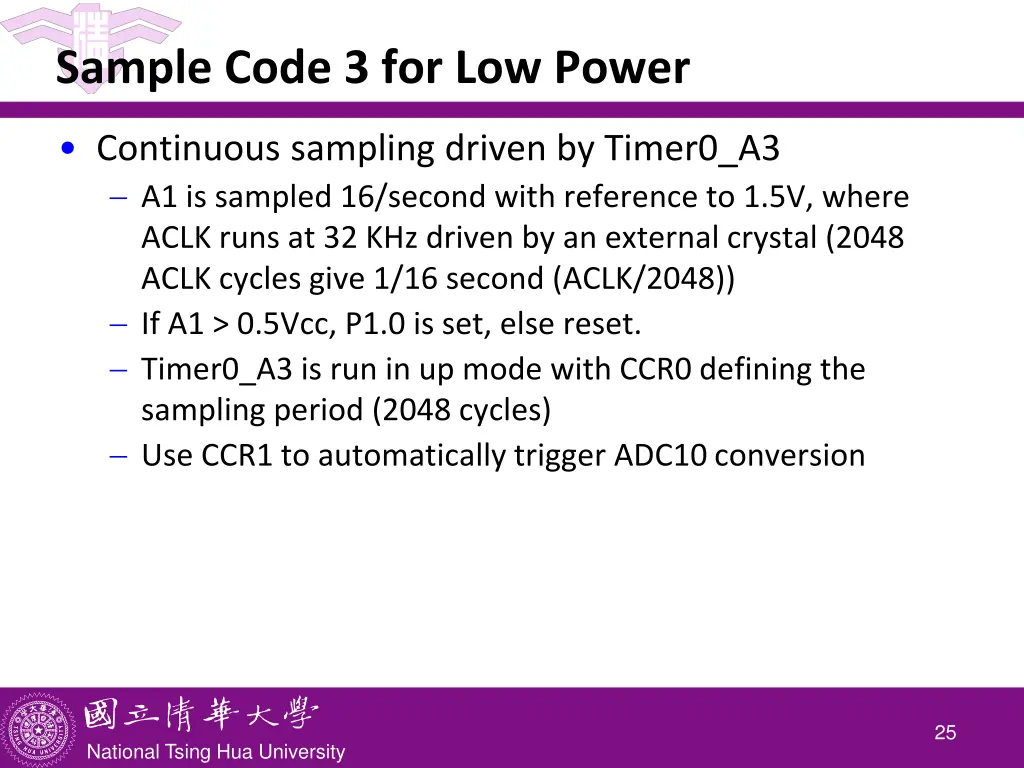 Sample Code 3 for Low Power

• Continuous sampling driven by Timer0_A3
– A1 is sampled 16/second with reference to 1.5V, where ACLK runs at 32 KHz driven by an external crystal (2048 ACLK cycles give 1/16 second (ACLK/2048))
– If A1 > 0.5Vcc, P1.0 is set, else reset.
– Timer0_A3 is run in up mode with CCR0 defining the sampling period (2048 cycles)
– Use CCR1 to automatically trigger ADC10 conversion

國立清華大學
National Tsing Hua University

25